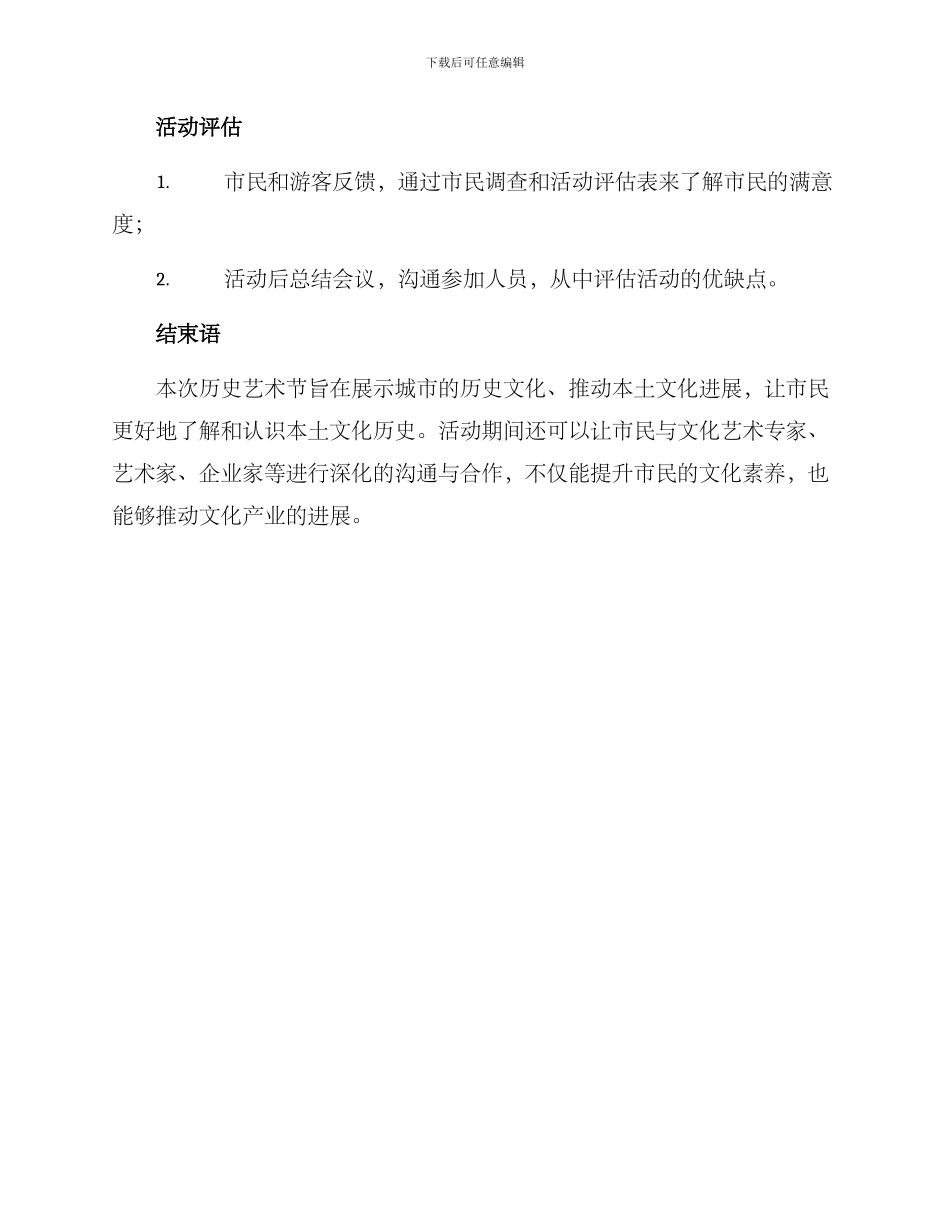 下载后可任意编辑

活动评估

1. 市民和游客反馈，通过市民调查和活动评估表来了解市民的满意度；

2. 活动后总结会议，沟通参加人员，从中评估活动的优缺点。

结束语

本次历史艺术节旨在展示城市的历史文化、推动本土文化进展，让市民更好地了解和认识本土文化历史。活动期间还可以让市民与文化艺术专家、艺术家、企业家等进行深化的沟通与合作，不仅能提升市民的文化素养，也能够推动文化产业的进展。